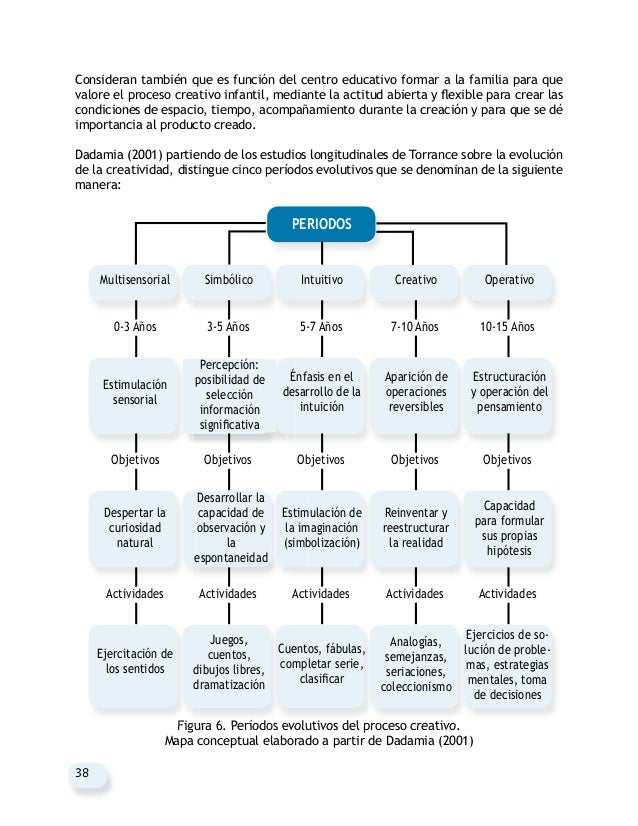 Consideran también que es función del centro educativo formar a la familia para que valore el proceso creativo infantil, mediante la actitud abierta y flexible para crear las condiciones de espacio, tiempo, acompañamiento durante la creación y para que se dé importancia al producto creado.

Dadamia (2001) partiendo de los estudios longitudinales de Torrance sobre la evolución de la creatividad, distingue cinco períodos evolutivos que se denominan de la siguiente manera:

PERIODOS

Multisensorial
0-3 Años
Estimulación sensorial
Objetivos
Despertar la curiosidad natural
Actividades
Ejercitación de los sentidos

Simbólico
3-5 Años
Percepción: posibilidad de selección información significativa
Objetivos
Desarrollar la capacidad de observación y la espontaneidad
Actividades
Juegos, cuentos, dibujos libres, dramatización

Intuitivo
5-7 Años
Énfasis en el desarrollo de la intuición
Objetivos
Estimulación de la imaginación (simbolización)
Actividades
Cuentos, fábulas, completar serie, clasificar

Creativo
7-10 Años
Aparición de operaciones reversibles
Objetivos
Reinventar y reestructurar la realidad
Actividades
Analogías, semejanzas, seriaciones, coleccionismo

Operativo
10-15 Años
Estructuración y operación del pensamiento
Objetivos
Capacidad para formular sus propias hipótesis
Actividades
Ejercicios de solución de problemas, estrategias mentales, toma de decisiones

Figura 6. Períodos evolutivos del proceso creativo.
Mapa conceptual elaborado a partir de Dadamia (2001)

38